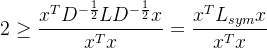 $2 \geq \frac{x^T D^{-\frac{1}{2}} L D^{-\frac{1}{2}} x}{x^T x} = \frac{x^T L_{sym} x}{x^T x}$